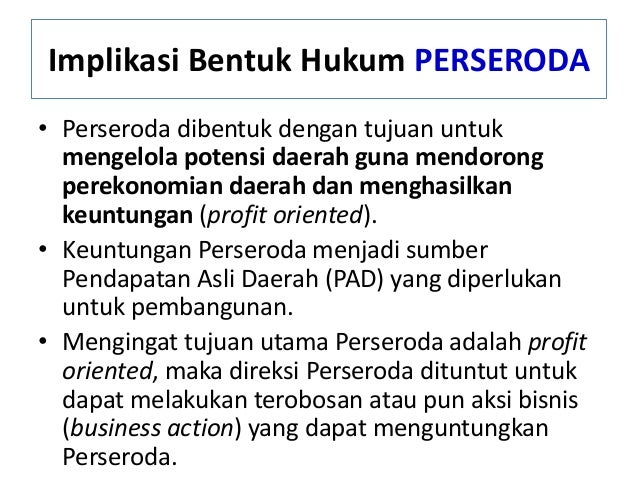 Implikasi Bentuk Hukum PERSERODA

• Perseroda dibentuk dengan tujuan untuk mengelola potensi daerah guna mendorong perekonomian daerah dan menghasilkan keuntungan (profit oriented).
• Keuntungan Perseroda menjadi sumber Pendapatan Asli Daerah (PAD) yang diperlukan untuk pembangunan.
• Mengingat tujuan utama Perseroda adalah profit oriented, maka direksi Perseroda dituntut untuk dapat melakukan terobosan atau pun aksi bisnis (business action) yang dapat menguntungkan Perseroda.